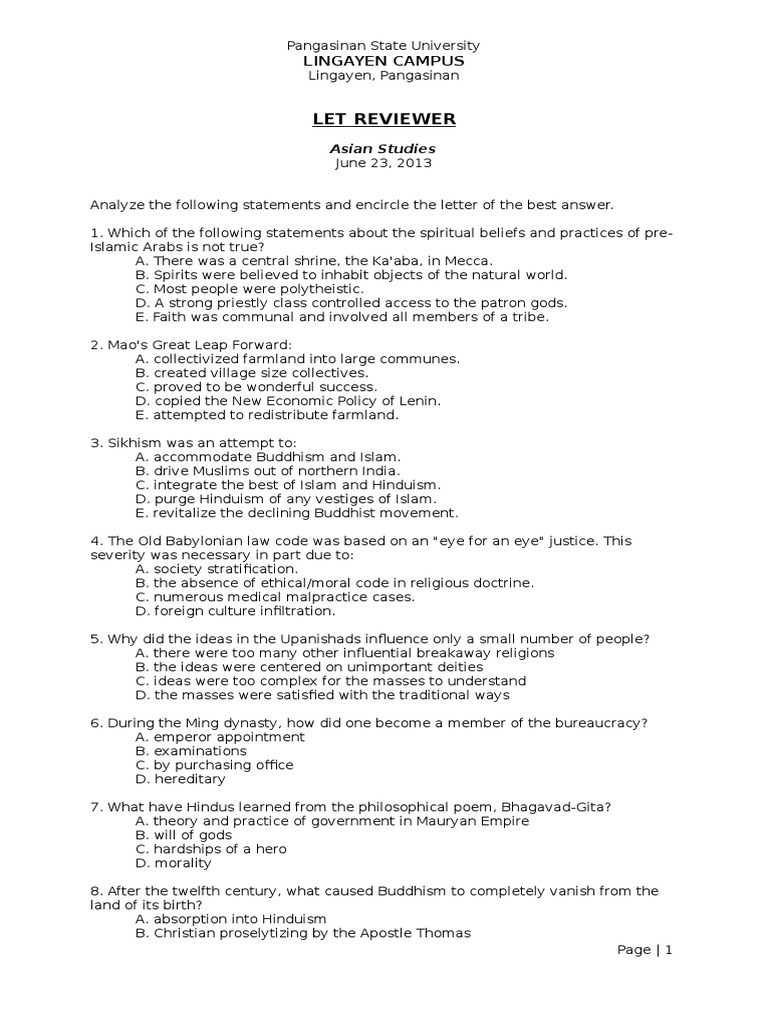 Pangasinan State University
LINGAYEN CAMPUS
Lingayen, Pangasinan

LET REVIEWER

Asian Studies
June 23, 2013

Analyze the following statements and encircle the letter of the best answer.

1. Which of the following statements about the spiritual beliefs and practices of pre-Islamic Arabs is not true?
A. There was a central shrine, the Ka'aba, in Mecca.
B. Spirits were believed to inhabit objects of the natural world.
C. Most people were polytheistic.
D. A strong priestly class controlled access to the patron gods.
E. Faith was communal and involved all members of a tribe.

2. Mao's Great Leap Forward:
A. collectivized farmland into large communes.
B. created village size collectives.
C. proved to be wonderful success.
D. copied the New Economic Policy of Lenin.
E. attempted to redistribute farmland.

3. Sikhism was an attempt to:
A. accommodate Buddhism and Islam.
B. drive Muslims out of northern India.
C. integrate the best of Islam and Hinduism.
D. purge Hinduism of any vestiges of Islam.
E. revitalize the declining Buddhist movement.

4. The Old Babylonian law code was based on an "eye for an eye" justice. This severity was necessary in part due to:
A. society stratification.
B. the absence of ethical/moral code in religious doctrine.
C. numerous medical malpractice cases.
D. foreign culture infiltration.

5. Why did the ideas in the Upanishads influence only a small number of people?
A. there were too many other influential breakaway religions
B. the ideas were centered on unimportant deities
C. ideas were too complex for the masses to understand
D. the masses were satisfied with the traditional ways

6. During the Ming dynasty, how did one become a member of the bureaucracy?
A. emperor appointment
B. examinations
C. by purchasing office
D. hereditary

7. What have Hindus learned from the philosophical poem, Bhagavad-Gita?
A. theory and practice of government in Mauryan Empire
B. will of gods
C. hardships of a hero
D. morality

8. After the twelfth century, what caused Buddhism to completely vanish from the land of its birth?
A. absorption into Hinduism
B. Christian proselytizing by the Apostle Thomas

Page | 1